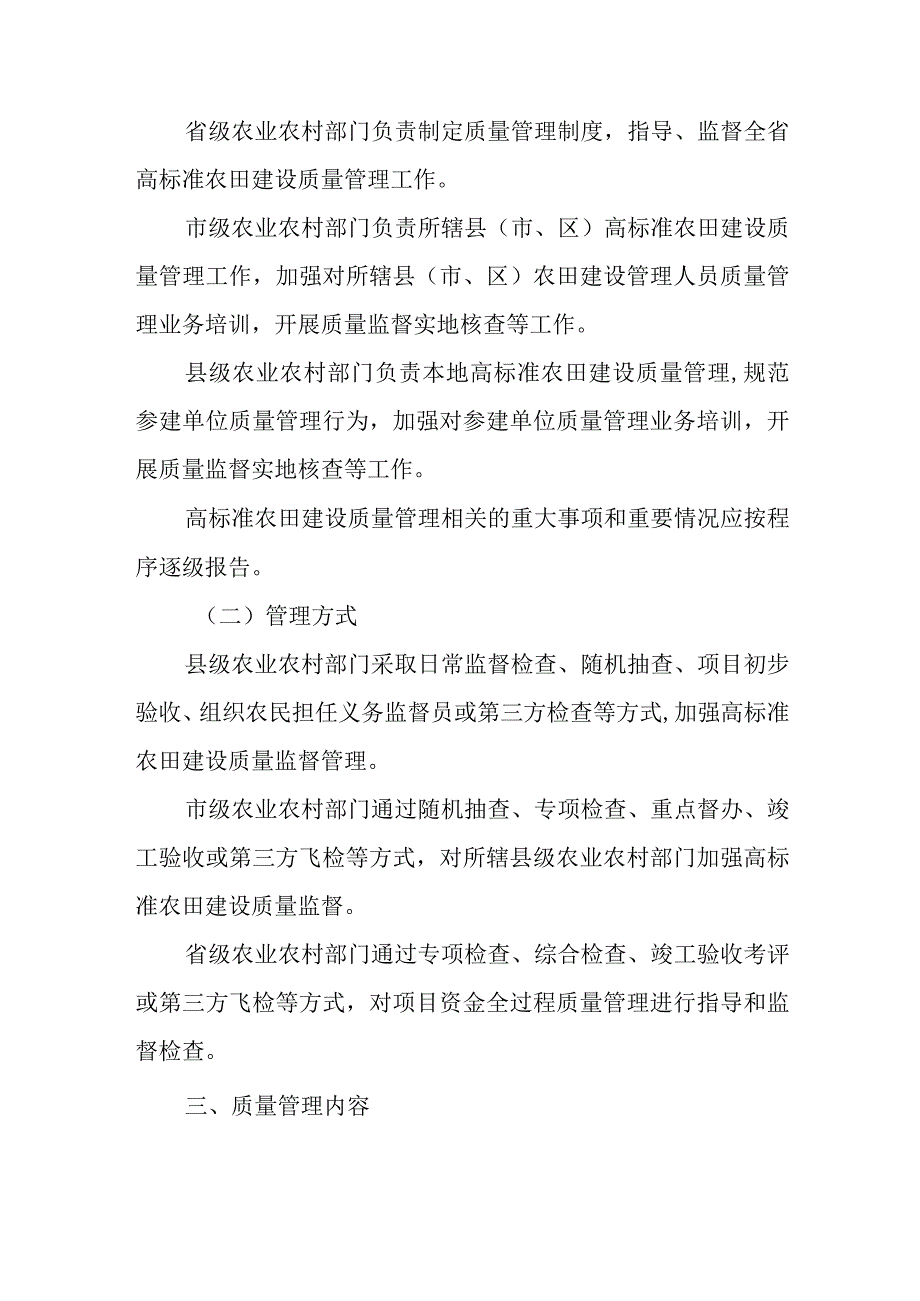 省级农业农村部门负责制定质量管理制度，指导、监督全省高标准农田建设质量管理工作。

市级农业农村部门负责所辖县（市、区）高标准农田建设质量管理工作，加强对所辖县（市、区）农田建设管理人员质量管理业务培训，开展质量监督实地核查等工作。

县级农业农村部门负责本地高标准农田建设质量管理,规范参建单位质量管理行为，加强对参建单位质量管理业务培训，开展质量监督实地核查等工作。

高标准农田建设质量管理相关的重大事项和重要情况应按程序逐级报告。

（二）管理方式

县级农业农村部门采取日常监督检查、随机抽查、项目初步验收、组织农民担任义务监督员或第三方检查等方式,加强高标准农田建设质量监督管理。

市级农业农村部门通过随机抽查、专项检查、重点督办、竣工验收或第三方飞检等方式，对所辖县级农业农村部门加强高标准农田建设质量监督。

省级农业农村部门通过专项检查、综合检查、竣工验收考评或第三方飞检等方式，对项目资金全过程质量管理进行指导和监督检查。

三、质量管理内容